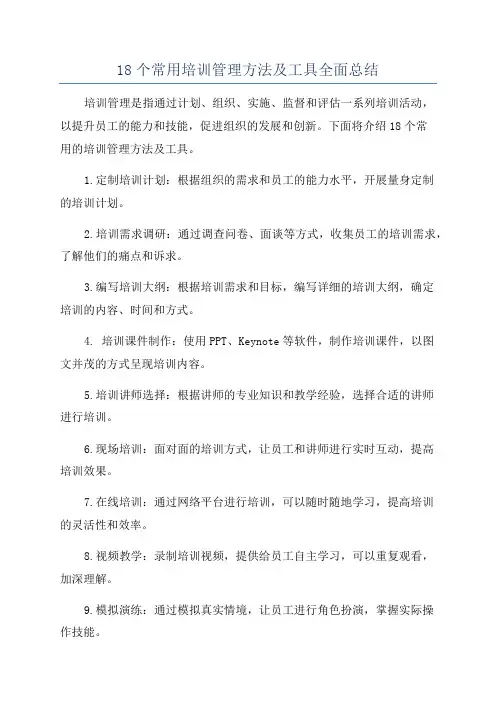 18个常用培训管理方法及工具全面总结

培训管理是指通过计划、组织、实施、监督和评估一系列培训活动，以提升员工的能力和技能，促进组织的发展和创新。下面将介绍18个常用的培训管理方法及工具。

1.定制培训计划：根据组织的需求和员工的能力水平，开展量身定制的培训计划。

2.培训需求调研：通过调查问卷、面谈等方式，收集员工的培训需求，了解他们的痛点和诉求。

3.编写培训大纲：根据培训需求和目标，编写详细的培训大纲，确定培训的内容、时间和方式。

4. 培训课件制作：使用PPT、Keynote等软件，制作培训课件，以图文并茂的方式呈现培训内容。

5.培训讲师选择：根据讲师的专业知识和教学经验，选择合适的讲师进行培训。

6.现场培训：面对面的培训方式，让员工和讲师进行实时互动，提高培训效果。

7.在线培训：通过网络平台进行培训，可以随时随地学习，提高培训的灵活性和效率。

8.视频教学：录制培训视频，提供给员工自主学习，可以重复观看，加深理解。

9.模拟演练：通过模拟真实情境，让员工进行角色扮演，掌握实际操作技能。